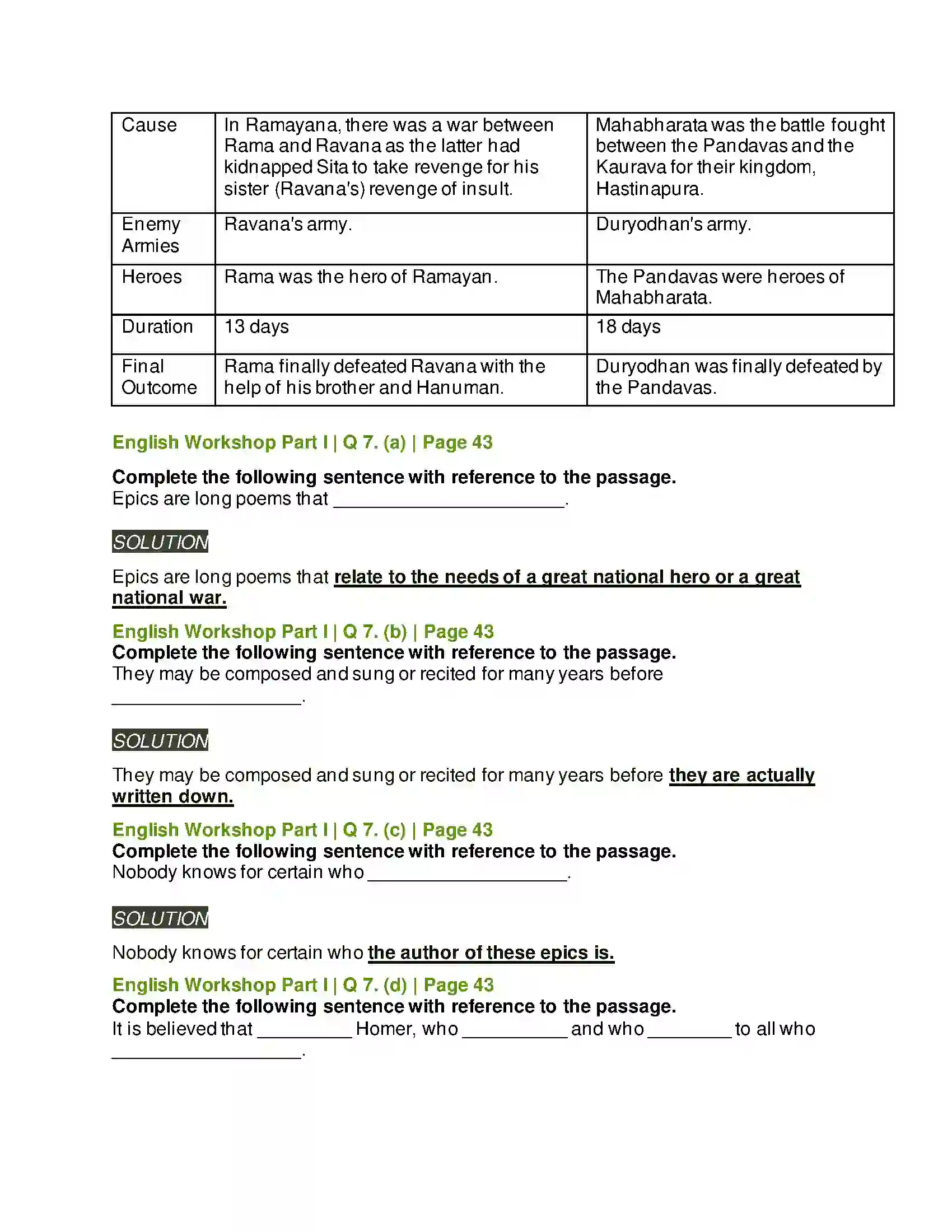 | Cause | In Ramayana, there was a war between Rama and Ravana as the latter had kidnapped Sita to take revenge for his sister (Ravana's) revenge of insult. | Mahabharata was the battle fought between the Pandavas and the Kaurava for their kingdom, Hastinapura. |
|---|---|---|
| Enemy Armies | Ravana's army. | Duryodhan's army. |
| Heroes | Rama was the hero of Ramayan. | The Pandavas were heroes of Mahabharata. |
| Duration | 13 days | 18 days |
| Final Outcome | Rama finally defeated Ravana with the help of his brother and Hanuman. | Duryodhan was finally defeated by the Pandavas. |

English Workshop Part I | Q 7. (a) | Page 43

Complete the following sentence with reference to the passage.
Epics are long poems that ____.

SOLUTION

Epics are long poems that relate to the needs of a great national hero or a great national war.

English Workshop Part I | Q 7. (b) | Page 43
Complete the following sentence with reference to the passage.
They may be composed and sung or recited for many years before ____.

SOLUTION

They may be composed and sung or recited for many years before they are actually written down.

English Workshop Part I | Q 7. (c) | Page 43
Complete the following sentence with reference to the passage.
Nobody knows for certain who ____.

SOLUTION

Nobody knows for certain who the author of these epics is.

English Workshop Part I | Q 7. (d) | Page 43
Complete the following sentence with reference to the passage.
It is believed that ____ Homer, who ____ and who ____ to all who ____.